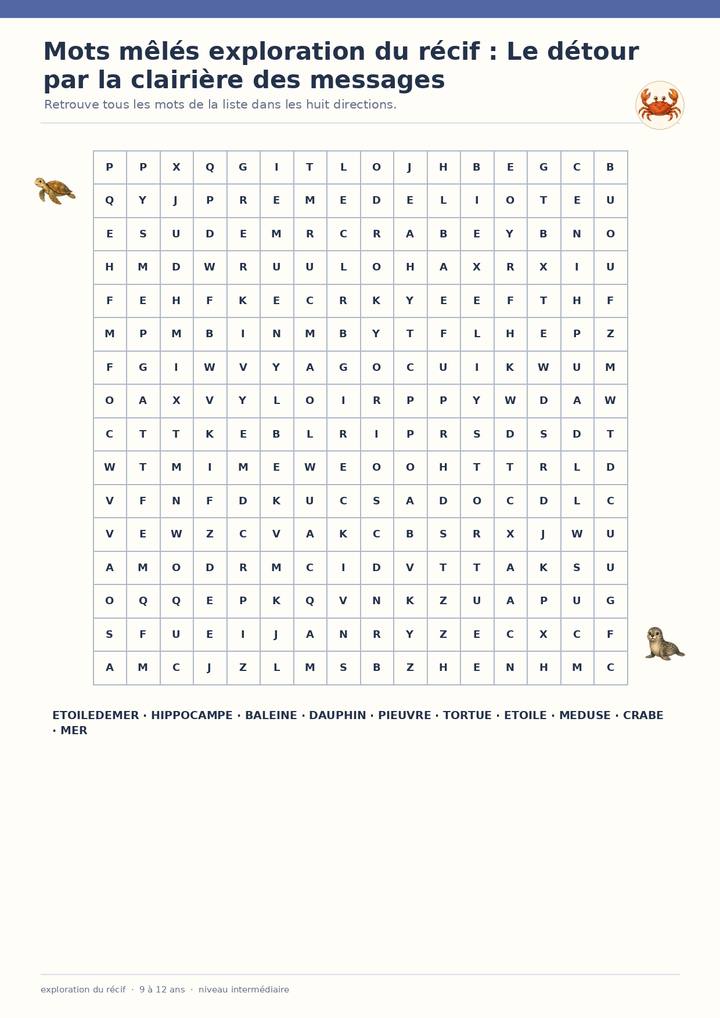 Mots mêlés exploration du récif : Le détour par la clairière des messages

Retrouve tous les mots de la liste dans les huit directions.

| P | P | X | Q | G | I | T | L | O | J | H | B | E | G | C | B |
|---|---|---|---|---|---|---|---|---|---|---|---|---|---|---|---|
| Q | Y | J | P | R | E | M | E | D | E | L | I | O | T | E | U |
| E | S | U | D | E | M | R | C | R | A | B | E | Y | B | N | O |
| H | M | D | W | R | U | U | L | O | H | A | X | R | X | I | U |
| F | E | H | F | K | E | C | R | K | Y | E | E | F | T | H | F |
| M | P | M | B | I | N | M | B | Y | T | F | L | H | E | P | Z |
| F | G | I | W | V | Y | A | G | O | C | U | I | K | W | U | M |
| O | A | X | V | Y | L | O | I | R | P | P | Y | W | D | A | W |
| C | T | T | K | E | B | L | R | I | P | R | S | D | S | D | T |
| W | T | M | I | M | E | W | E | O | O | H | T | T | R | L | D |
| V | F | N | F | D | K | U | C | S | A | D | O | C | D | L | C |
| V | E | W | Z | C | V | A | K | C | B | S | R | X | J | W | U |
| A | M | O | D | R | M | C | I | D | V | T | T | A | K | S | U |
| O | Q | Q | E | P | K | Q | V | N | K | Z | U | A | P | U | G |
| S | F | U | E | I | J | A | N | R | Y | Z | E | C | X | C | F |
| A | M | C | J | Z | L | M | S | B | Z | H | E | N | H | M | C |

ETOILEDEMER · HIPPOCAMPE · BALEINE · DAUPHIN · PIEUVRE · TORTUE · ETOILE · MEDUSE · CRABE · MER

exploration du récif · 9 à 12 ans · niveau intermédiaire